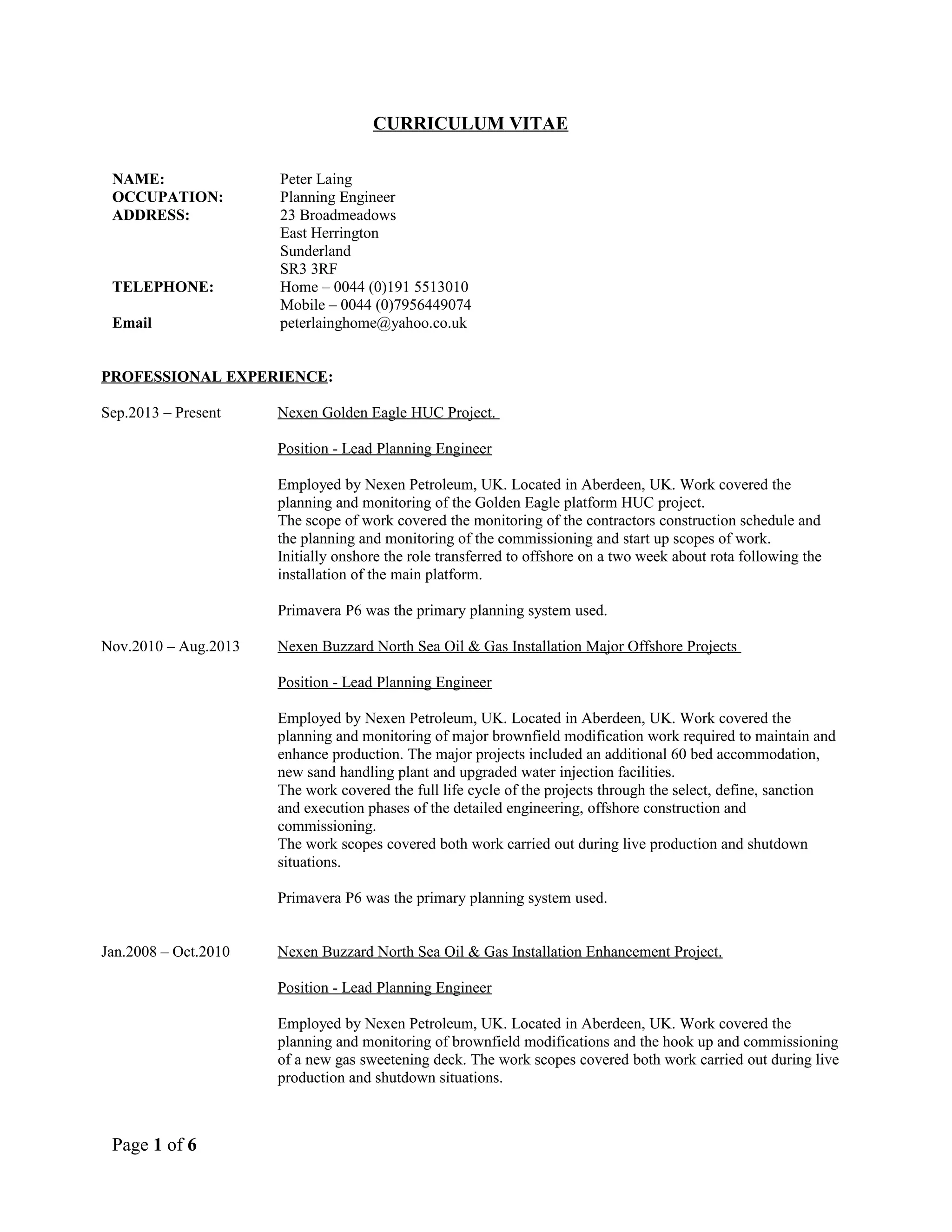 CURRICULUM VITAE

NAME: Peter Laing
OCCUPATION: Planning Engineer
ADDRESS: 23 Broadmeadows
East Herrington
Sunderland
SR3 3RF
TELEPHONE: Home – 0044 (0)191 5513010
Mobile – 0044 (0)7956449074
Email peterlainghome@yahoo.co.uk

PROFESSIONAL EXPERIENCE:

Sep.2013 – Present Nexen Golden Eagle HUC Project.

Position - Lead Planning Engineer

Employed by Nexen Petroleum, UK. Located in Aberdeen, UK. Work covered the planning and monitoring of the Golden Eagle platform HUC project.
The scope of work covered the monitoring of the contractors construction schedule and the planning and monitoring of the commissioning and start up scopes of work.
Initially onshore the role transferred to offshore on a two week about rota following the installation of the main platform.

Primavera P6 was the primary planning system used.

Nov.2010 – Aug.2013 Nexen Buzzard North Sea Oil & Gas Installation Major Offshore Projects

Position - Lead Planning Engineer

Employed by Nexen Petroleum, UK. Located in Aberdeen, UK. Work covered the planning and monitoring of major brownfield modification work required to maintain and enhance production. The major projects included an additional 60 bed accommodation, new sand handling plant and upgraded water injection facilities.
The work covered the full life cycle of the projects through the select, define, sanction and execution phases of the detailed engineering, offshore construction and commissioning.
The work scopes covered both work carried out during live production and shutdown situations.

Primavera P6 was the primary planning system used.

Jan.2008 – Oct.2010 Nexen Buzzard North Sea Oil & Gas Installation Enhancement Project.

Position - Lead Planning Engineer

Employed by Nexen Petroleum, UK. Located in Aberdeen, UK. Work covered the planning and monitoring of brownfield modifications and the hook up and commissioning of a new gas sweetening deck. The work scopes covered both work carried out during live production and shutdown situations.

Page 1 of 6